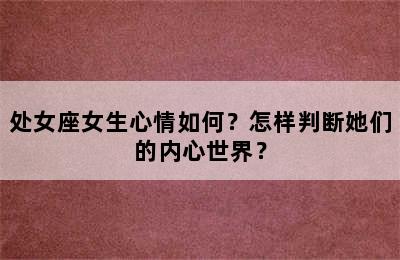 处女座女生心情如何？怎样判断她们的内心世界？